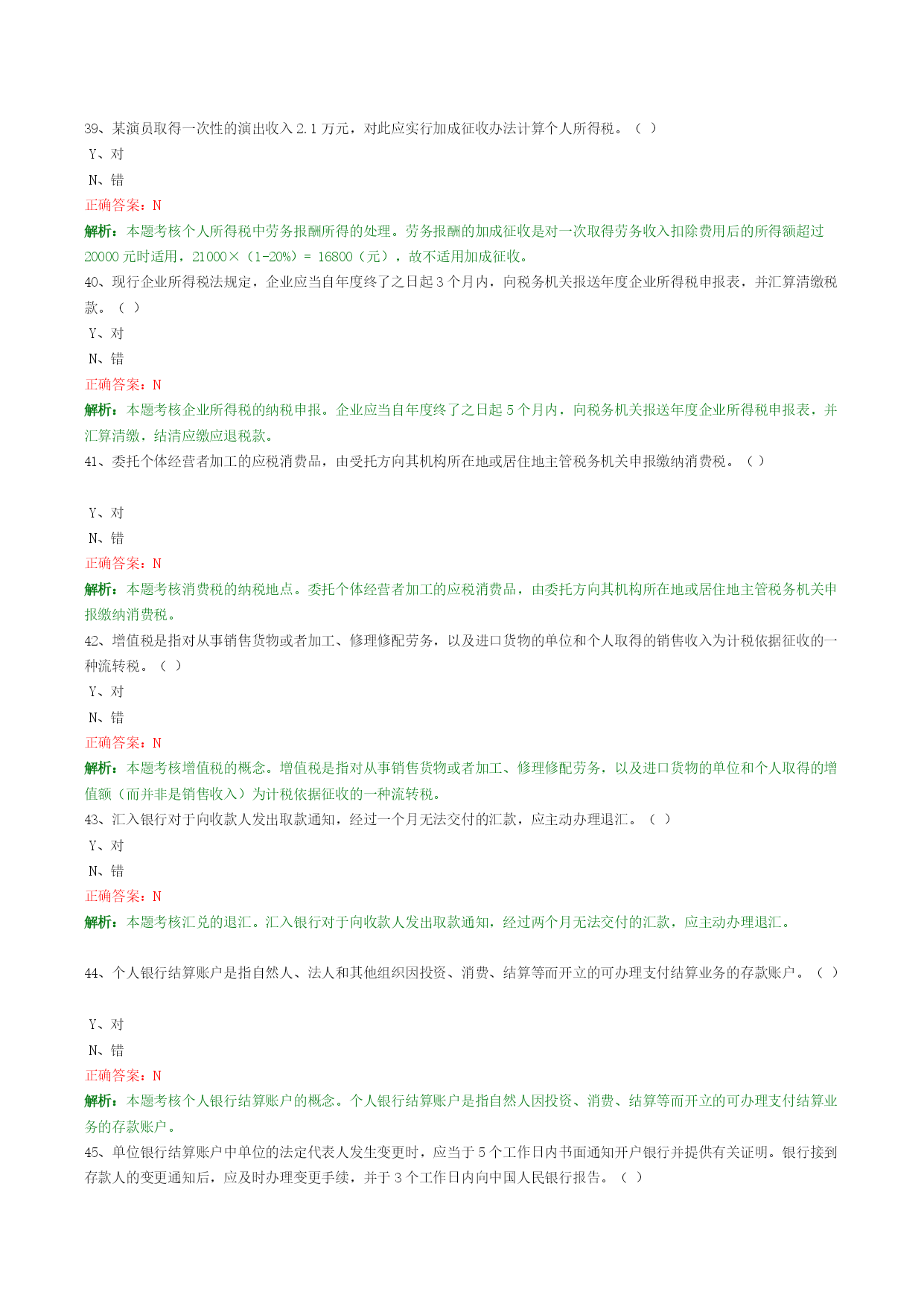 39、某演员取得一次性的演出收入 2.1 万元，对此应实行加成征收办法计算个人所得税。（ ）

Y、对

N、错

正确答案：N

解析：本题考核个人所得税中劳务报酬所得的处理。劳务报酬的加成征收是对一次取得劳务收入扣除费用后的所得额超过 20000 元时适用，21000×（1-20%）= 16800（元），故不适用加成征收。

40、现行企业所得税法规定，企业应当自年度终了之日起 3 个月内，向税务机关报送年度企业所得税申报表，并汇算清缴税款。（ ）

Y、对

N、错

正确答案：N

解析：本题考核企业所得税的纳税申报。企业应当自年度终了之日起 5 个月内，向税务机关报送年度企业所得税申报表，并汇算清缴，结清应缴应退税款。

41、委托个体经营者加工的应税消费品，由受托方向其机构所在地或居住地主管税务机关申报缴纳消费税。（ ）

Y、对

N、错

正确答案：N

解析：本题考核消费税的纳税地点。委托个体经营者加工的应税消费品，由委托方向其机构所在地或居住地主管税务机关申报缴纳消费税。

42、增值税是指对从事销售货物或者加工、修理修配劳务，以及进口货物的单位和个人取得的销售收入为计税依据征收的一种流转税。（ ）

Y、对

N、错

正确答案：N

解析：本题考核增值税的概念。增值税是指对从事销售货物或者加工、修理修配劳务，以及进口货物的单位和个人取得的增值额（而并非是销售收入）为计税依据征收的一种流转税。

43、汇入银行对于向收款人发出取款通知，经过一个月无法交付的汇款，应主动办理退汇。（ ）

Y、对

N、错

正确答案：N

解析：本题考核汇兑的退汇。汇入银行对于向收款人发出取款通知，经过两个月无法交付的汇款，应主动办理退汇。

44、个人银行结算账户是指自然人、法人和其他组织因投资、消费、结算等而开立的可办理支付结算业务的存款账户。（ ）

Y、对

N、错

正确答案：N

解析：本题考核个人银行结算账户的概念。个人银行结算账户是指自然人因投资、消费、结算等而开立的可办理支付结算业务的存款账户。

45、单位银行结算账户中单位的法定代表人发生变更时，应当于 5 个工作日内书面通知开户银行并提供有关证明。银行接到存款人的变更通知后，应及时办理变更手续，并于 3 个工作日内向中国人民银行报告。（ ）